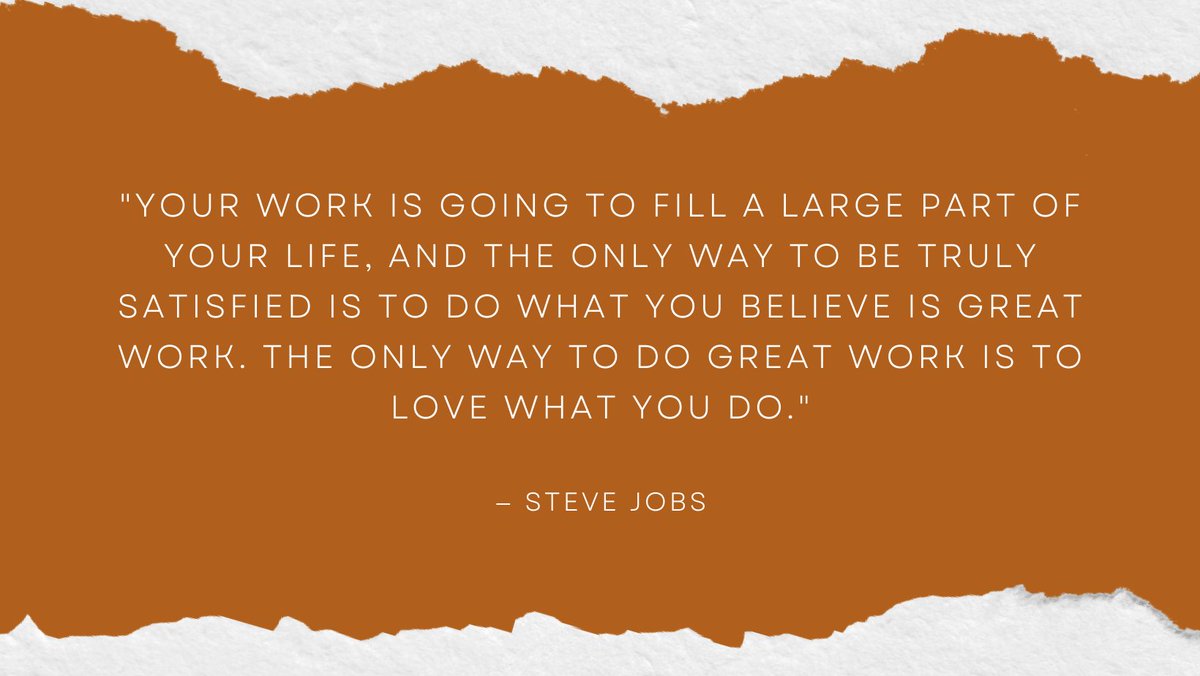 "YOUR WORK IS GOING TO FILL A LARGE PART OF YOUR LIFE, AND THE ONLY WAY TO BE TRULY SATISFIED IS TO DO WHAT YOU BELIEVE IS GREAT WORK. THE ONLY WAY TO DO GREAT WORK IS TO LOVE WHAT YOU DO."

– STEVE JOBS